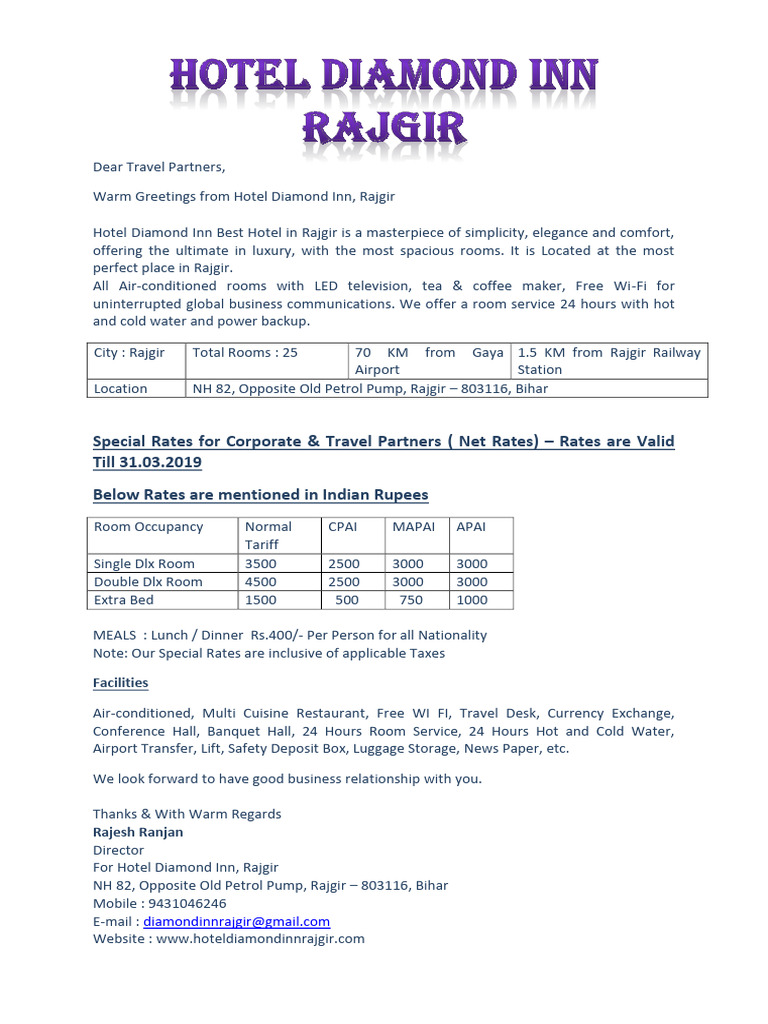 HOTEL DIAMOND INN
RAJGIR

Dear Travel Partners,

Warm Greetings from Hotel Diamond Inn, Rajgir

Hotel Diamond Inn Best Hotel in Rajgir is a masterpiece of simplicity, elegance and comfort, offering the ultimate in luxury, with the most spacious rooms. It is Located at the most perfect place in Rajgir.
All Air-conditioned rooms with LED television, tea & coffee maker, Free Wi-Fi for uninterrupted global business communications. We offer a room service 24 hours with hot and cold water and power backup.

| City : Rajgir | Total Rooms : 25 | 70 KM from Gaya Airport | 1.5 KM from Rajgir Railway Station |
|---|---|---|---|
| Location | NH 82, Opposite Old Petrol Pump, Rajgir – 803116, Bihar | | |

Special Rates for Corporate & Travel Partners ( Net Rates) – Rates are Valid Till 31.03.2019

Below Rates are mentioned in Indian Rupees

| Room Occupancy | Normal Tariff | CPAI | MAPAI | APAI |
|---|---|---|---|---|
| Single Dlx Room | 3500 | 2500 | 3000 | 3000 |
| Double Dlx Room | 4500 | 2500 | 3000 | 3000 |
| Extra Bed | 1500 | 500 | 750 | 1000 |

MEALS : Lunch / Dinner Rs.400/- Per Person for all Nationality
Note: Our Special Rates are inclusive of applicable Taxes

Facilities

Air-conditioned, Multi Cuisine Restaurant, Free WI FI, Travel Desk, Currency Exchange, Conference Hall, Banquet Hall, 24 Hours Room Service, 24 Hours Hot and Cold Water, Airport Transfer, Lift, Safety Deposit Box, Luggage Storage, News Paper, etc.

We look forward to have good business relationship with you.

Thanks & With Warm Regards
Rajesh Ranjan
Director
For Hotel Diamond Inn, Rajgir
NH 82, Opposite Old Petrol Pump, Rajgir – 803116, Bihar
Mobile : 9431046246
E-mail : diamondinnrajgir@gmail.com
Website : www.hoteldiamondinnrajgir.com